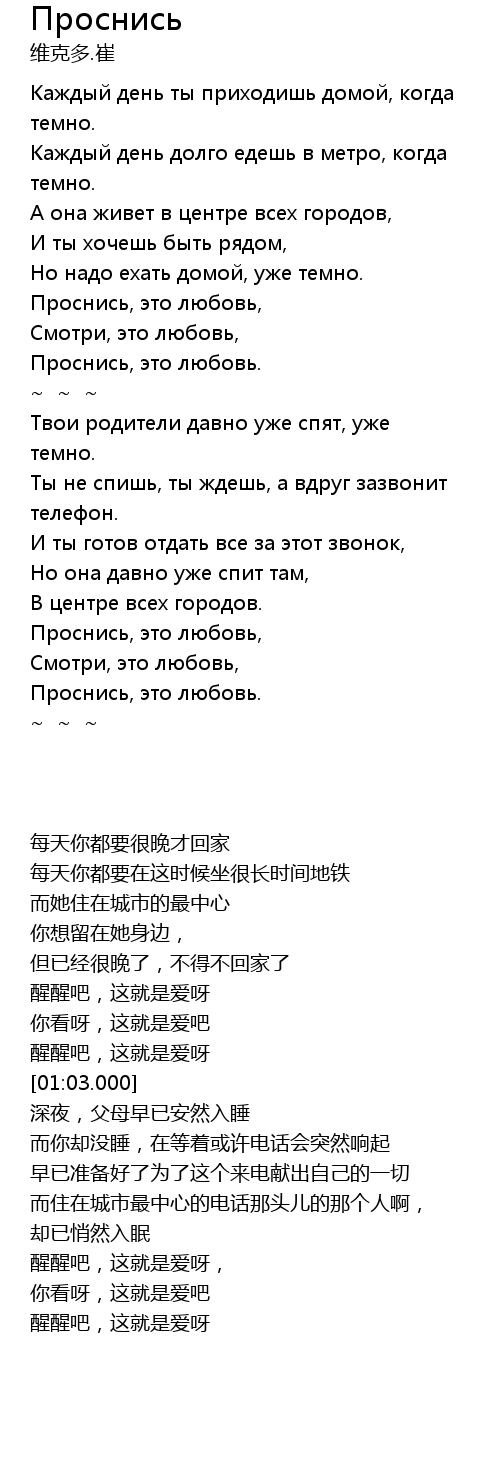 Проснись
维克多.崔

Каждый день ты приходишь домой, когда темно.
Каждый день долго едешь в метро, когда темно.
А она живет в центре всех городов,
И ты хочешь быть рядом,
Но надо ехать домой, уже темно.
Проснись, это любовь,
Смотри, это любовь,
Проснись, это любовь.
~ ~ ~
Твои родители давно уже спят, уже темно.
Ты не спишь, ты ждешь, а вдруг зазвонит телефон.
И ты готов отдать все за этот звонок,
Но она давно уже спит там,
В центре всех городов.
Проснись, это любовь,
Смотри, это любовь,
Проснись, это любовь.
~ ~ ~

每天你都要很晚才回家
每天你都要在这时候坐很长时间地铁
而她住在城市的最中心
你想留在她身边，
但已经很晚了，不得不回家了
醒醒吧，这就是爱呀
你看呀，这就是爱吧
醒醒吧，这就是爱呀
[01:03.000]
深夜，父母早已安然入睡
而你却没睡，在等着或许电话会突然响起
早已准备好了为了这个来电献出自己的一切
而住在城市最中心的电话那头儿的那个人啊，
却已悄然入眠
醒醒吧，这就是爱呀，
你看呀，这就是爱吧
醒醒吧，这就是爱呀